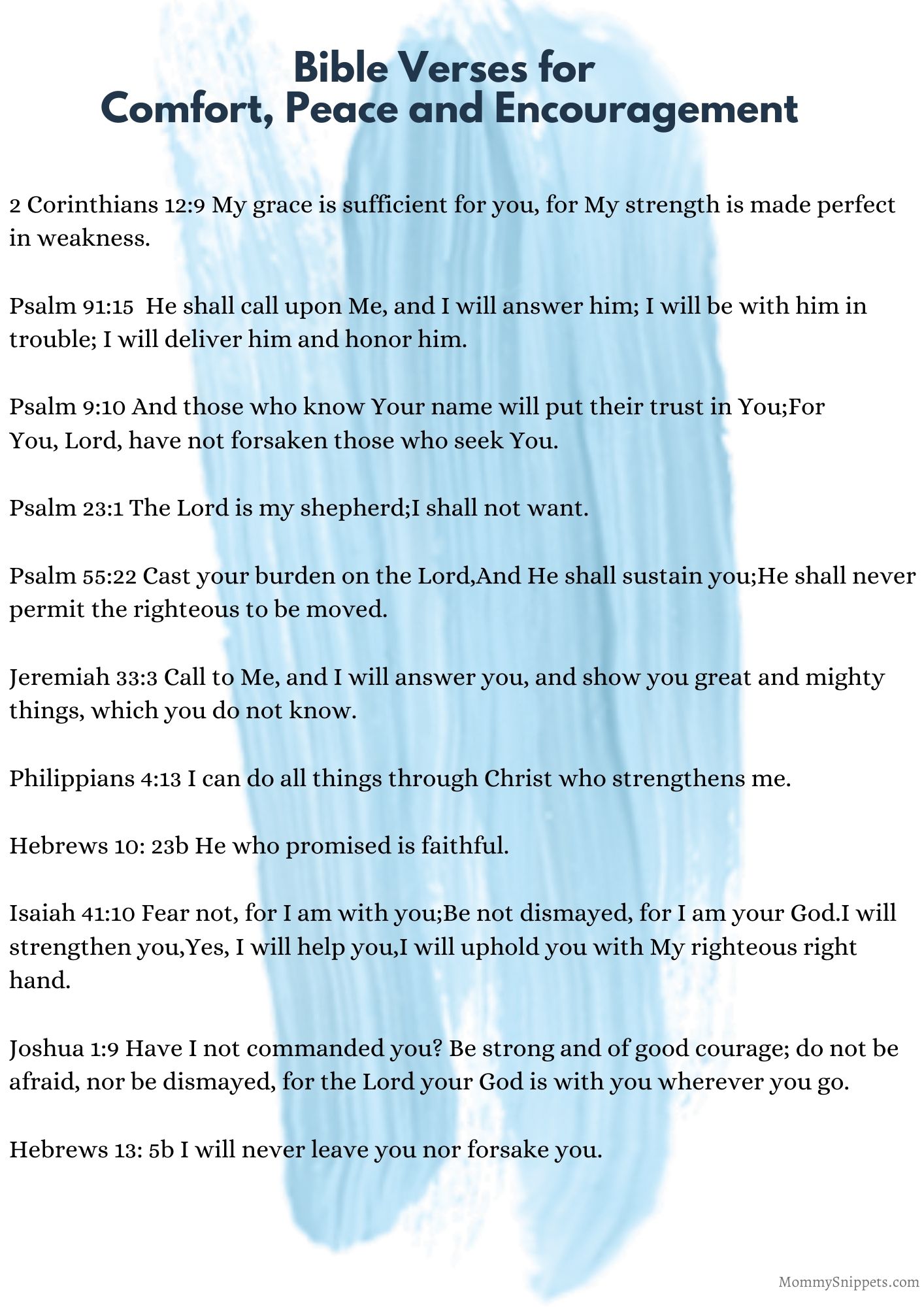 Bible Verses for
Comfort, Peace and Encouragement

2 Corinthians 12:9 My grace is sufficient for you, for My strength is made perfect in weakness.

Psalm 91:15 He shall call upon Me, and I will answer him; I will be with him in trouble; I will deliver him and honor him.

Psalm 9:10 And those who know Your name will put their trust in You;For You, Lord, have not forsaken those who seek You.

Psalm 23:1 The Lord is my shepherd;I shall not want.

Psalm 55:22 Cast your burden on the Lord,And He shall sustain you;He shall never permit the righteous to be moved.

Jeremiah 33:3 Call to Me, and I will answer you, and show you great and mighty things, which you do not know.

Philippians 4:13 I can do all things through Christ who strengthens me.

Hebrews 10: 23b He who promised is faithful.

Isaiah 41:10 Fear not, for I am with you;Be not dismayed, for I am your God.I will strengthen you,Yes, I will help you,I will uphold you with My righteous right hand.

Joshua 1:9 Have I not commanded you? Be strong and of good courage; do not be afraid, nor be dismayed, for the Lord your God is with you wherever you go.

Hebrews 13: 5b I will never leave you nor forsake you.

MommySnippets.com